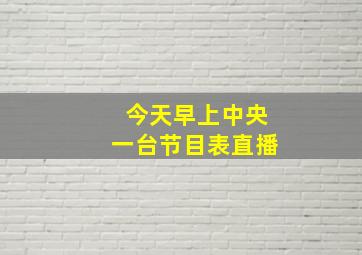 今天早上中央
一台节目表直播